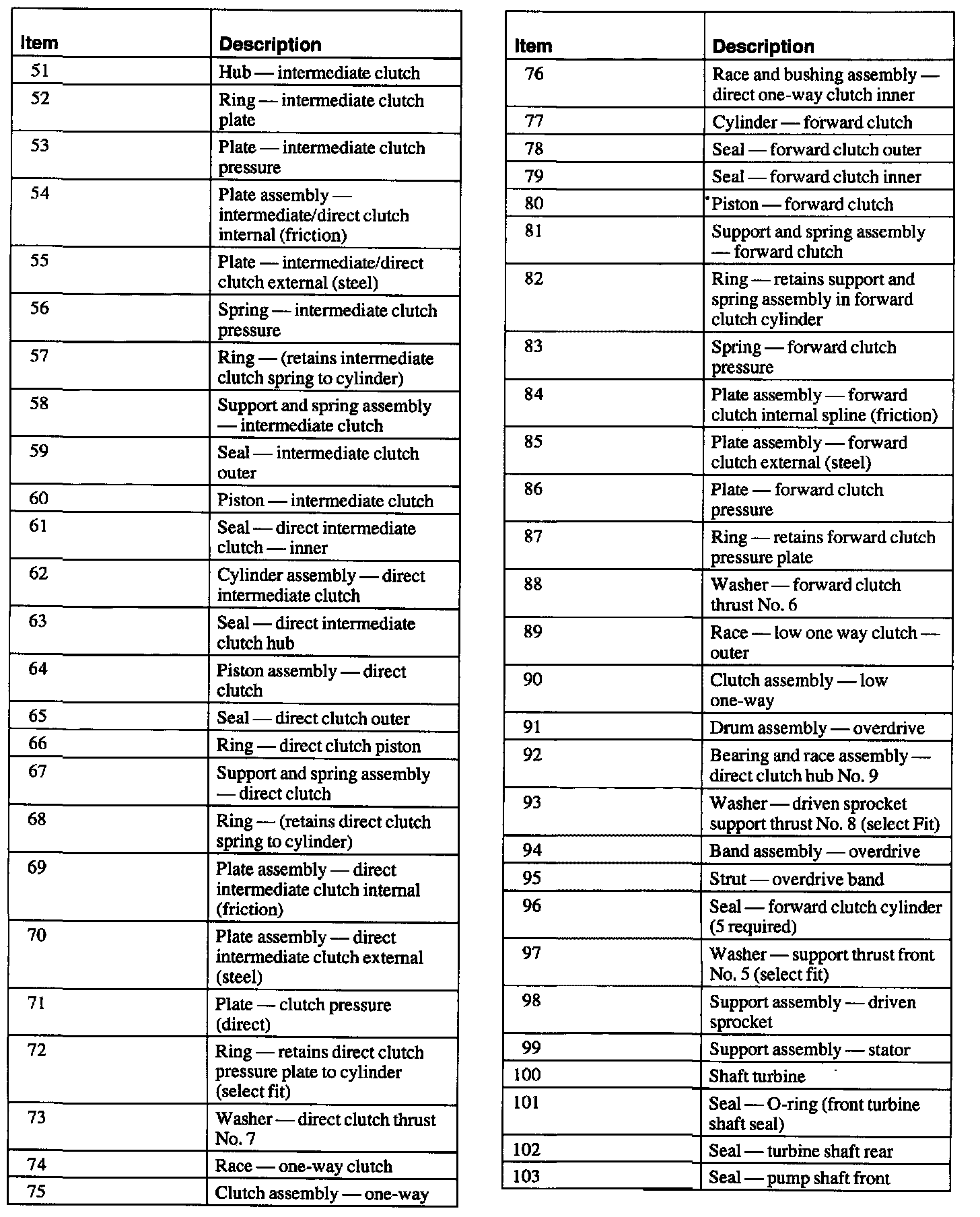 | Item | Description |
|---|---|
| 51 | Hub — intermediate clutch |
| 52 | Ring — intermediate clutch plate |
| 53 | Plate — intermediate clutch pressure |
| 54 | Plate assembly — intermediate/direct clutch internal (friction) |
| 55 | Plate — intermediate/direct clutch external (steel) |
| 56 | Spring — intermediate clutch pressure |
| 57 | Ring — (retains intermediate clutch spring to cylinder) |
| 58 | Support and spring assembly — intermediate clutch |
| 59 | Seal — intermediate clutch outer |
| 60 | Piston — intermediate clutch |
| 61 | Seal — direct intermediate clutch — inner |
| 62 | Cylinder assembly — direct intermediate clutch |
| 63 | Seal — direct intermediate clutch hub |
| 64 | Piston assembly — direct clutch |
| 65 | Seal — direct clutch outer |
| 66 | Ring — direct clutch piston |
| 67 | Support and spring assembly — direct clutch |
| 68 | Ring — (retains direct clutch spring to cylinder) |
| 69 | Plate assembly — direct intermediate clutch internal (friction) |
| 70 | Plate assembly — direct intermediate clutch external (steel) |
| 71 | Plate — clutch pressure (direct) |
| 72 | Ring — retains direct clutch pressure plate to cylinder (select fit) |
| 73 | Washer — direct clutch thrust No. 7 |
| 74 | Race — one-way clutch |
| 75 | Clutch assembly — one-way |

| Item | Description |
|---|---|
| 76 | Race and bushing assembly — direct one-way clutch inner |
| 77 | Cylinder — forward clutch |
| 78 | Seal — forward clutch outer |
| 79 | Seal — forward clutch inner |
| 80 | Piston — forward clutch |
| 81 | Support and spring assembly — forward clutch |
| 82 | Ring — retains support and spring assembly in forward clutch cylinder |
| 83 | Spring — forward clutch pressure |
| 84 | Plate assembly — forward clutch internal spline (friction) |
| 85 | Plate assembly — forward clutch external (steel) |
| 86 | Plate — forward clutch pressure |
| 87 | Ring — retains forward clutch pressure plate |
| 88 | Washer — forward clutch thrust No. 6 |
| 89 | Race — low one way clutch — outer |
| 90 | Clutch assembly — low one-way |
| 91 | Drum assembly — overdrive |
| 92 | Bearing and race assembly — direct clutch hub No. 9 |
| 93 | Washer — driven sprocket support thrust No. 8 (select Fit) |
| 94 | Band assembly — overdrive |
| 95 | Strut — overdrive band |
| 96 | Seal — forward clutch cylinder (5 required) |
| 97 | Washer — support thrust front No. 5 (select fit) |
| 98 | Support assembly — driven sprocket |
| 99 | Support assembly — stator |
| 100 | Shaft turbine |
| 101 | Seal — O-ring (front turbine shaft seal) |
| 102 | Seal — turbine shaft rear |
| 103 | Seal — pump shaft front |